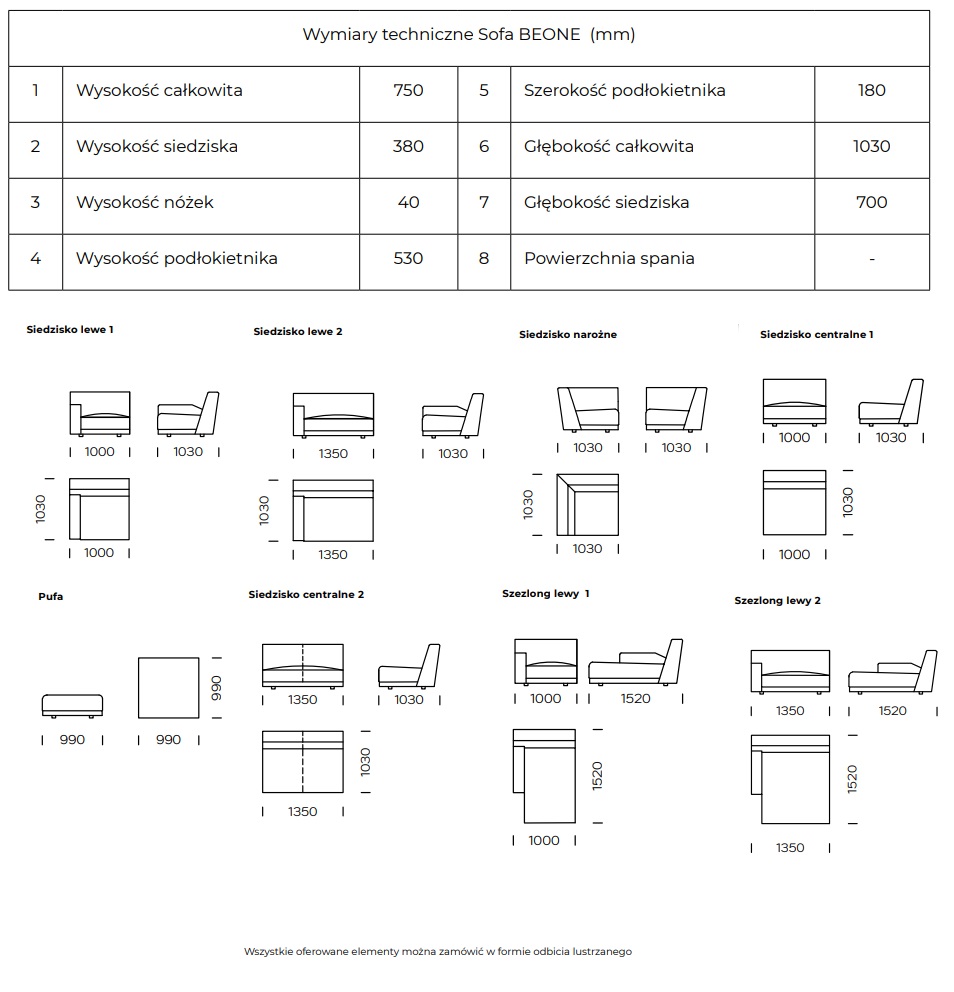 Wymiary techniczne Sofa BEONE (mm)

| 1 | Wysokość całkowita | 750 | 5 | Szerokość podłokietnika | 180 |
|---|---|---|---|---|---|
| 2 | Wysokość siedziska | 380 | 6 | Głębokość całkowita | 1030 |
| 3 | Wysokość nóżek | 40 | 7 | Głębokość siedziska | 700 |
| 4 | Wysokość podłokietnika | 530 | 8 | Powierzchnia spania | - |

Siedzisko lewe 1

1000 1030

1030

1000

Siedzisko lewe 2

1350 1030

1030

1350

Siedzisko narożne

1030 1030

1030

1030

Siedzisko centralne 1

1000 1030

1030

1000

Pufa

990 990

990

Siedzisko centralne 2

1350 1030

1030

1350

Szezlong lewy 1

1000 1520

1520

1000

Szezlong lewy 2

1350 1520

1520

1350

Wszystkie oferowane elementy można zamówić w formie odbicia lustrzanego